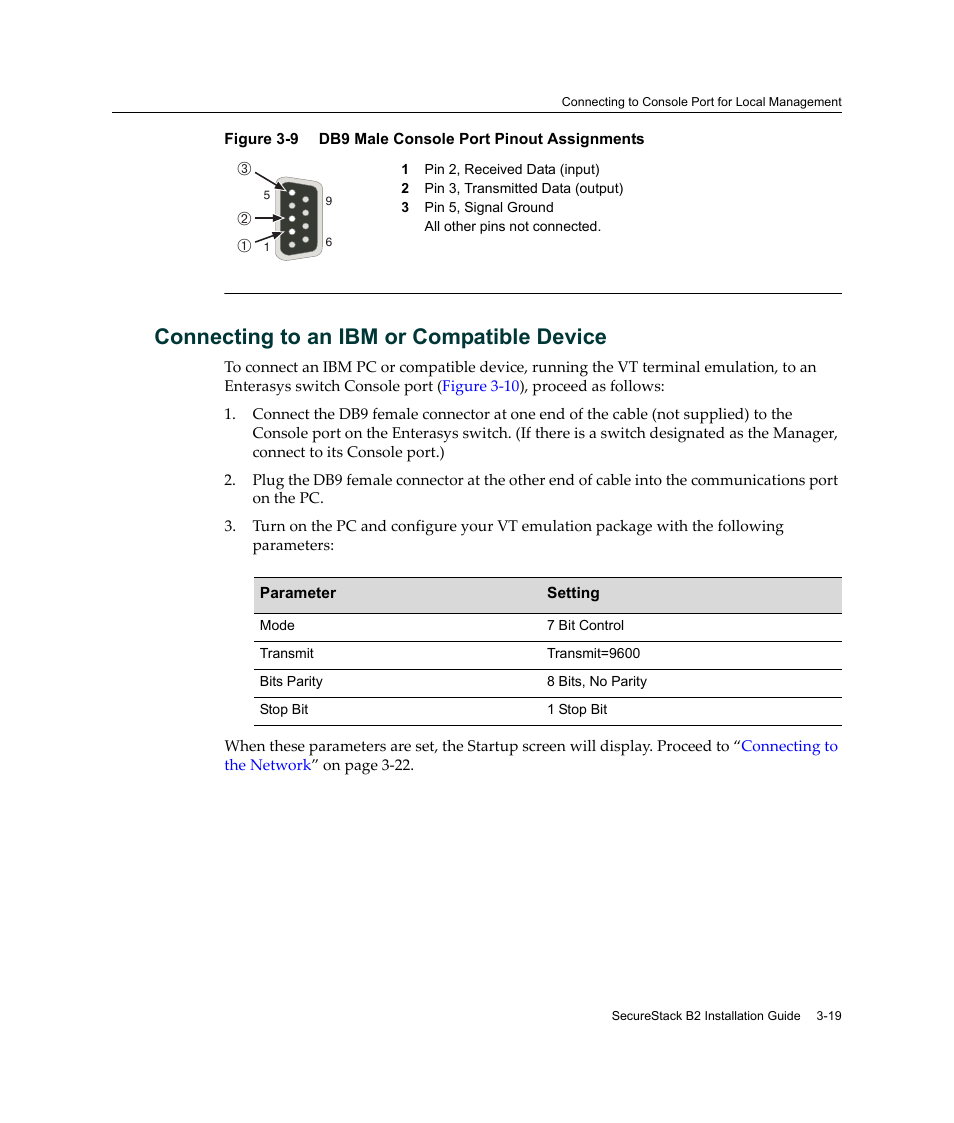 Connecting to Console Port for Local Management

Figure 3-9 DB9 Male Console Port Pinout Assignments

③
5
9
②
①
1
6

1 Pin 2, Received Data (input)
2 Pin 3, Transmitted Data (output)
3 Pin 5, Signal Ground
All other pins not connected.

Connecting to an IBM or Compatible Device

To connect an IBM PC or compatible device, running the VT terminal emulation, to an Enterasys switch Console port (Figure 3-10), proceed as follows:

1. Connect the DB9 female connector at one end of the cable (not supplied) to the Console port on the Enterasys switch. (If there is a switch designated as the Manager, connect to its Console port.)

2. Plug the DB9 female connector at the other end of cable into the communications port on the PC.

3. Turn on the PC and configure your VT emulation package with the following parameters:

| Parameter | Setting |
|---|---|
| Mode | 7 Bit Control |
| Transmit | Transmit=9600 |
| Bits Parity | 8 Bits, No Parity |
| Stop Bit | 1 Stop Bit |

When these parameters are set, the Startup screen will display. Proceed to “Connecting to the Network” on page 3-22.

SecureStack B2 Installation Guide 3-19